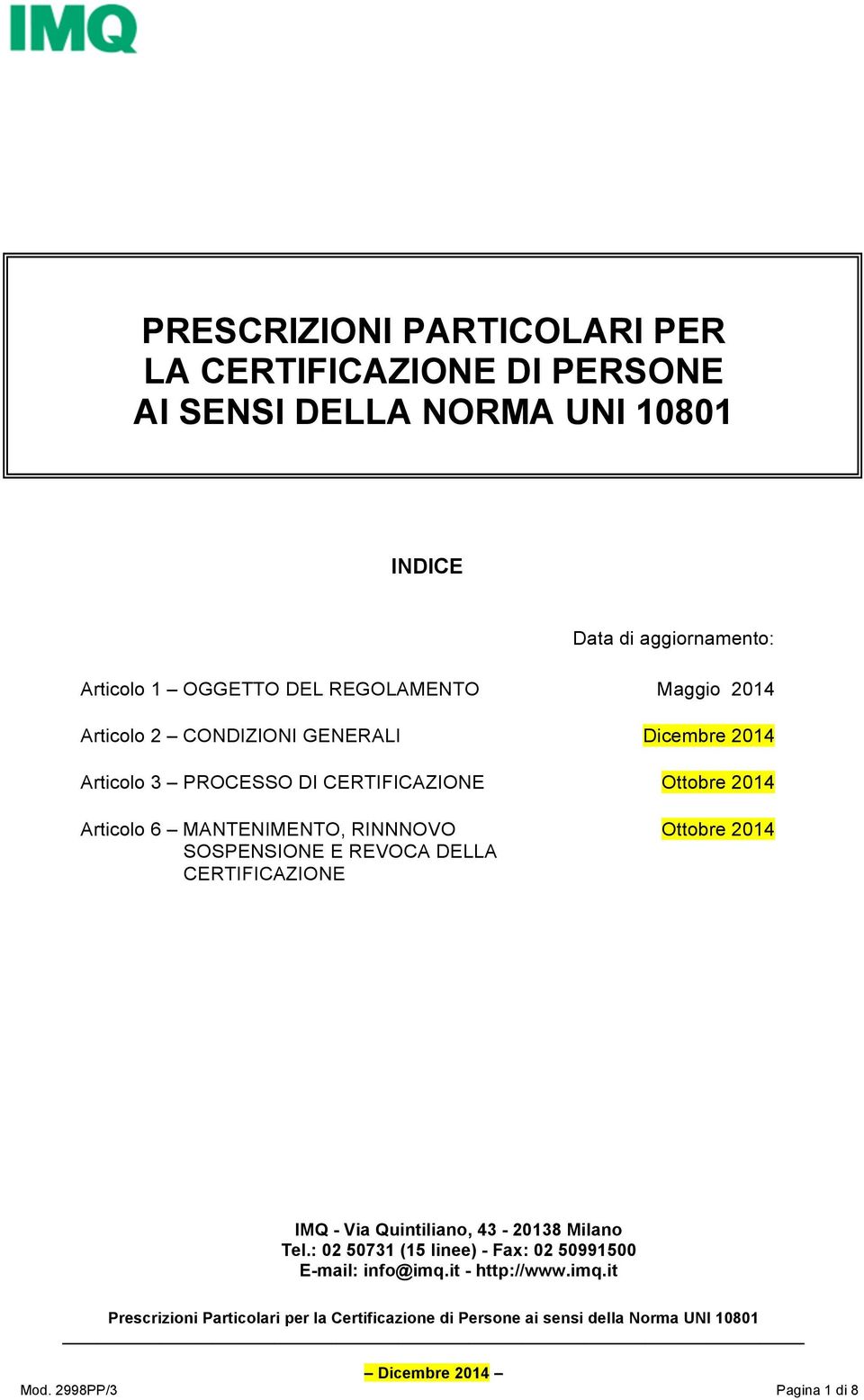 IMQ

PRESCRIZIONI PARTICOLARI PER LA CERTIFICAZIONE DI PERSONE AI SENSI DELLA NORMA UNI 10801

INDICE

Data di aggiornamento:

Articolo 1 – OGGETTO DEL REGOLAMENTO Maggio 2014

Articolo 2 – CONDIZIONI GENERALI Dicembre 2014

Articolo 3 – PROCESSO DI CERTIFICAZIONE Ottobre 2014

Articolo 6 – MANTENIMENTO, RINNNOVO SOSPENSIONE E REVOCA DELLA CERTIFICAZIONE Ottobre 2014

IMQ - Via Quintiliano, 43 - 20138 Milano
Tel.: 02 50731 (15 linee) - Fax: 02 50991500
E-mail: info@imq.it - http://www.imq.it

Prescrizioni Particolari per la Certificazione di Persone ai sensi della Norma UNI 10801

– Dicembre 2014 –

Mod. 2998PP/3 Pagina 1 di 8